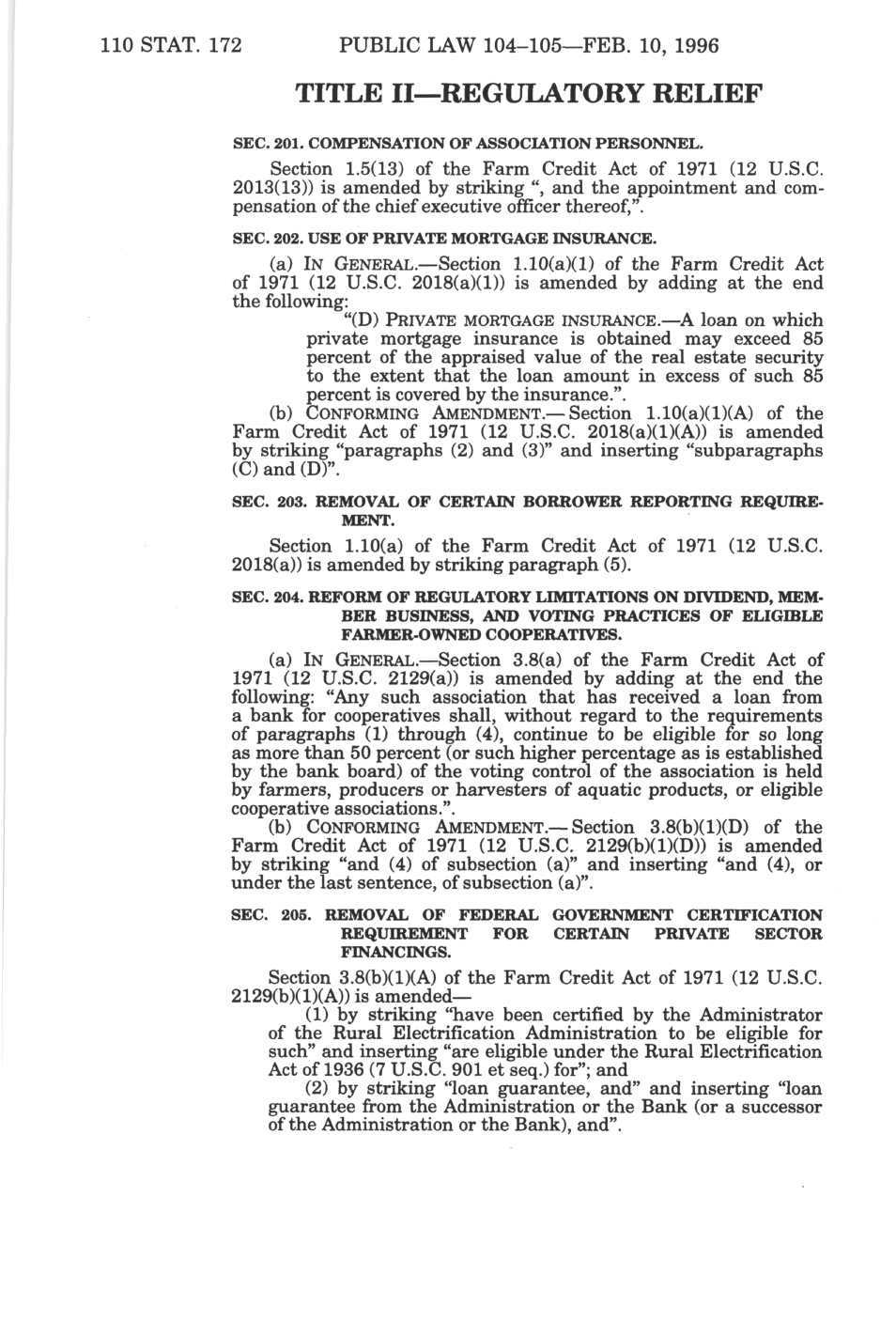 110 STAT. 172 PUBLIC LAW 104–105—FEB. 10, 1996

TITLE II—REGULATORY RELIEF

SEC. 201. COMPENSATION OF ASSOCIATION PERSONNEL.

Section 1.5(13) of the Farm Credit Act of 1971 (12 U.S.C. 2013(13)) is amended by striking ", and the appointment and compensation of the chief executive officer thereof,".

SEC. 202. USE OF PRIVATE MORTGAGE INSURANCE.

(a) IN GENERAL.—Section 1.10(a)(1) of the Farm Credit Act of 1971 (12 U.S.C. 2018(a)(1)) is amended by adding at the end the following:

"(D) PRIVATE MORTGAGE INSURANCE.—A loan on which private mortgage insurance is obtained may exceed 85 percent of the appraised value of the real estate security to the extent that the loan amount in excess of such 85 percent is covered by the insurance.".

(b) CONFORMING AMENDMENT.— Section 1.10(a)(1)(A) of the Farm Credit Act of 1971 (12 U.S.C. 2018(a)(1)(A)) is amended by striking "paragraphs (2) and (3)" and inserting "subparagraphs (C) and (D)".

SEC. 203. REMOVAL OF CERTAIN BORROWER REPORTING REQUIREMENT.

Section 1.10(a) of the Farm Credit Act of 1971 (12 U.S.C. 2018(a)) is amended by striking paragraph (5).

SEC. 204. REFORM OF REGULATORY LIMITATIONS ON DIVIDEND, MEMBER BUSINESS, AND VOTING PRACTICES OF ELIGIBLE FARMER-OWNED COOPERATIVES.

(a) IN GENERAL.—Section 3.8(a) of the Farm Credit Act of 1971 (12 U.S.C. 2129(a)) is amended by adding at the end the following: "Any such association that has received a loan from a bank for cooperatives shall, without regard to the requirements of paragraphs (1) through (4), continue to be eligible for so long as more than 50 percent (or such higher percentage as is established by the bank board) of the voting control of the association is held by farmers, producers or harvesters of aquatic products, or eligible cooperative associations.".

(b) CONFORMING AMENDMENT.— Section 3.8(b)(1)(D) of the Farm Credit Act of 1971 (12 U.S.C. 2129(b)(1)(D)) is amended by striking "and (4) of subsection (a)" and inserting "and (4), or under the last sentence, of subsection (a)".

SEC. 205. REMOVAL OF FEDERAL GOVERNMENT CERTIFICATION REQUIREMENT FOR CERTAIN PRIVATE SECTOR FINANCINGS.

Section 3.8(b)(1)(A) of the Farm Credit Act of 1971 (12 U.S.C. 2129(b)(1)(A)) is amended—

(1) by striking "have been certified by the Administrator of the Rural Electrification Administration to be eligible for such" and inserting "are eligible under the Rural Electrification Act of 1936 (7 U.S.C. 901 et seq.) for"; and

(2) by striking "loan guarantee, and" and inserting "loan guarantee from the Administration or the Bank (or a successor of the Administration or the Bank), and".